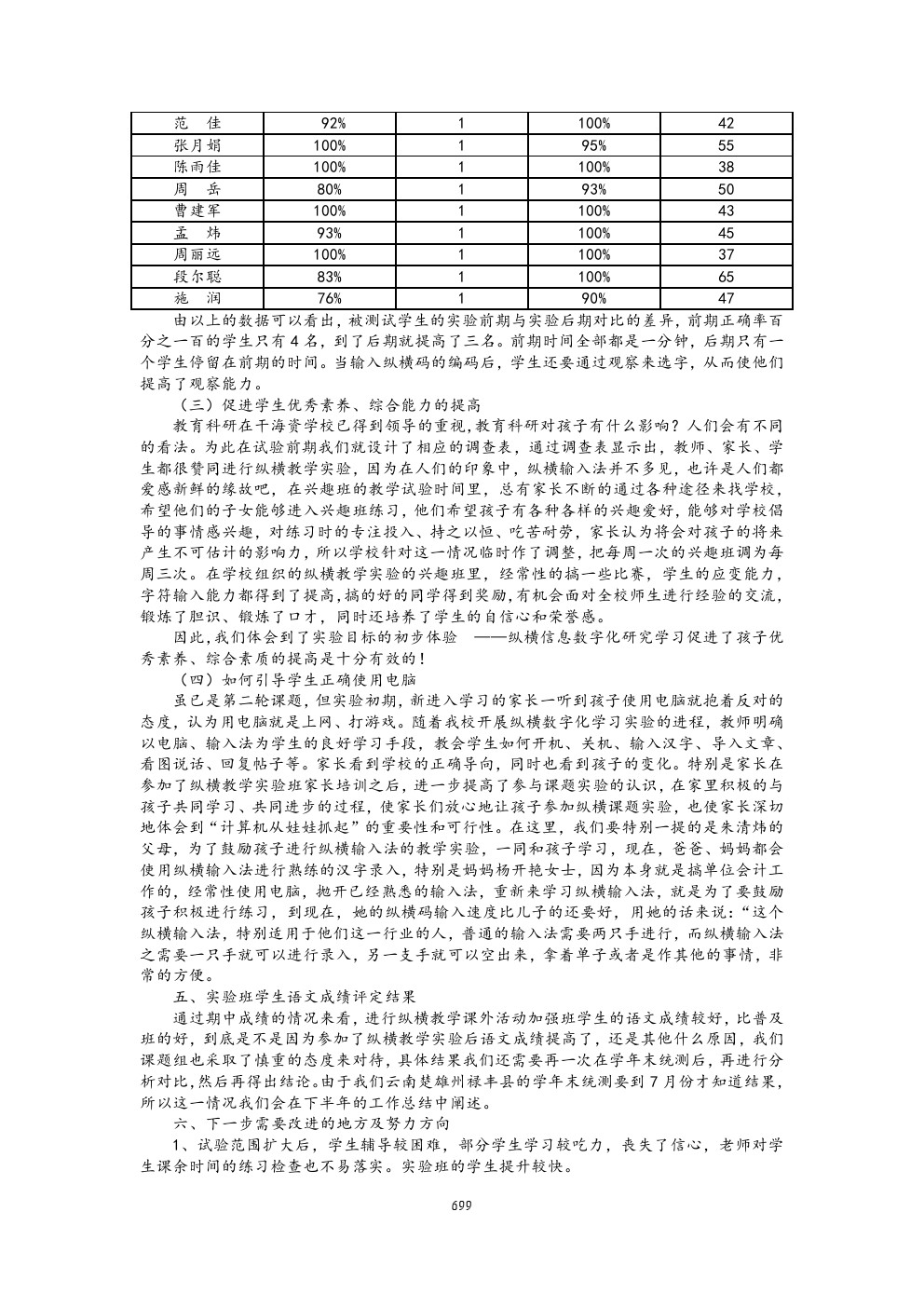 | 范　佳 | 92% | 1 | 100% | 42 |
|---|---|---|---|---|
| 张月娟 | 100% | 1 | 95% | 55 |
| 陈雨佳 | 100% | 1 | 100% | 38 |
| 周　岳 | 80% | 1 | 93% | 50 |
| 曹建军 | 100% | 1 | 100% | 43 |
| 孟　炜 | 93% | 1 | 100% | 45 |
| 周丽远 | 100% | 1 | 100% | 37 |
| 段尔聪 | 83% | 1 | 100% | 65 |
| 施　润 | 76% | 1 | 90% | 47 |

由以上的数据可以看出，被测试学生的实验前期与实验后期对比的差异，前期正确率百分之一百的学生只有4名，到了后期就提高了三名。前期时间全部都是一分钟，后期只有一个学生停留在前期的时间。当输入纵横码的编码后，学生还要通过观察来选字，从而使他们提高了观察能力。

（三）促进学生优秀素养、综合能力的提高

教育科研在干海资学校已得到领导的重视,教育科研对孩子有什么影响？人们会有不同的看法。为此在试验前期我们就设计了相应的调查表，通过调查表显示出，教师、家长、学生都很赞同进行纵横教学实验，因为在人们的印象中，纵横输入法并不多见，也许是人们都爱感新鲜的缘故吧，在兴趣班的教学试验时间里，总有家长不断的通过各种途径来找学校，希望他们的子女能够进入兴趣班练习，他们希望孩子有各种各样的兴趣爱好，能够对学校倡导的事情感兴趣，对练习时的专注投入、持之以恒、吃苦耐劳，家长认为将会对孩子的将来产生不可估计的影响力，所以学校针对这一情况临时作了调整，把每周一次的兴趣班调为每周三次。在学校组织的纵横教学实验的兴趣班里，经常性的搞一些比赛，学生的应变能力，字符输入能力都得到了提高,搞的好的同学得到奖励,有机会面对全校师生进行经验的交流,锻炼了胆识、锻炼了口才，同时还培养了学生的自信心和荣誉感。

因此,我们体会到了实验目标的初步体验　——纵横信息数字化研究学习促进了孩子优秀素养、综合素质的提高是十分有效的！

（四）如何引导学生正确使用电脑

虽已是第二轮课题，但实验初期，新进入学习的家长一听到孩子使用电脑就抱着反对的态度，认为用电脑就是上网、打游戏。随着我校开展纵横数字化学习实验的进程，教师明确以电脑、输入法为学生的良好学习手段，教会学生如何开机、关机、输入汉字、导入文章、看图说话、回复帖子等。家长看到学校的正确导向，同时也看到孩子的变化。特别是家长在参加了纵横教学实验班家长培训之后，进一步提高了参与课题实验的认识，在家里积极的与孩子共同学习、共同进步的过程，使家长们放心地让孩子参加纵横课题实验，也使家长深切地体会到“计算机从娃娃抓起”的重要性和可行性。在这里，我们要特别一提的是朱清炜的父母，为了鼓励孩子进行纵横输入法的教学实验，一同和孩子学习，现在，爸爸、妈妈都会使用纵横输入法进行熟练的汉字录入，特别是妈妈杨开艳女士，因为本身就是搞单位会计工作的，经常性使用电脑，抛开已经熟悉的输入法，重新来学习纵横输入法，就是为了要鼓励孩子积极进行练习，到现在，她的纵横码输入速度比儿子的还要好，用她的话来说：“这个纵横输入法，特别适用于他们这一行业的人，普通的输入法需要两只手进行，而纵横输入法之需要一只手就可以进行录入，另一支手就可以空出来，拿着单子或者是作其他的事情，非常的方便。

五、实验班学生语文成绩评定结果

通过期中成绩的情况来看，进行纵横教学课外活动加强班学生的语文成绩较好，比普及班的好，到底是不是因为参加了纵横教学实验后语文成绩提高了，还是其他什么原因，我们课题组也采取了慎重的态度来对待，具体结果我们还需要再一次在学年末统测后，再进行分析对比,然后再得出结论。由于我们云南楚雄州禄丰县的学年末统测要到7月份才知道结果，所以这一情况我们会在下半年的工作总结中阐述。

六、下一步需要改进的地方及努力方向

1、试验范围扩大后，学生辅导较困难，部分学生学习较吃力，丧失了信心，老师对学生课余时间的练习检查也不易落实。实验班的学生提升较快。

699